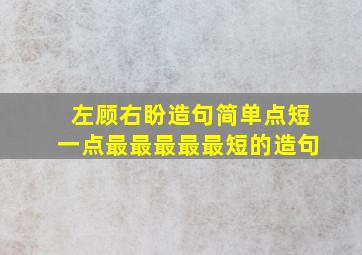 左顾右盼造句简单点短一点最最最最最短的造句